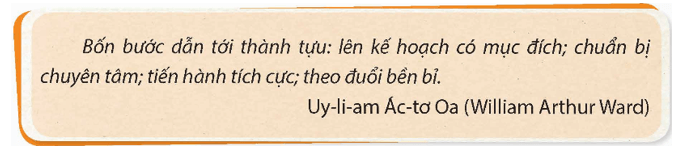 Bốn bước dẫn tới thành tựu: lên kế hoạch có mục đích; chuẩn bị chuyên tâm; tiến hành tích cực; theo đuổi bền bỉ.

Uy-li-am Ác-tơ Oa (William Arthur Ward)